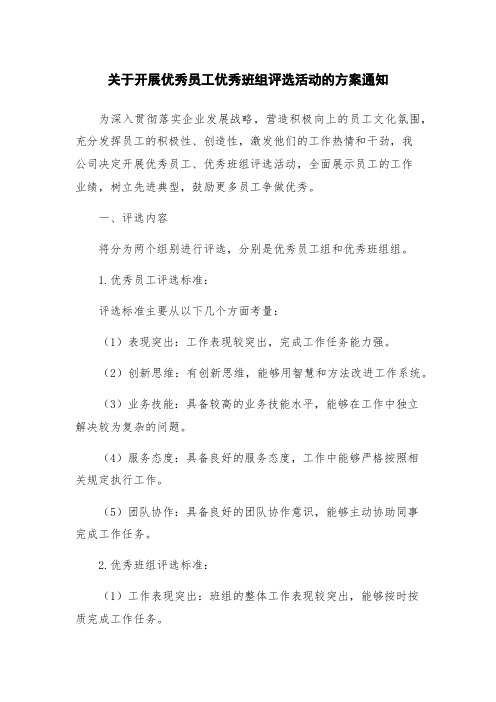 关于开展优秀员工优秀班组评选活动的方案通知

为深入贯彻落实企业发展战略，营造积极向上的员工文化氛围，充分发挥员工的积极性、创造性，激发他们的工作热情和干劲，我公司决定开展优秀员工、优秀班组评选活动，全面展示员工的工作业绩，树立先进典型，鼓励更多员工争做优秀。

一、评选内容

将分为两个组别进行评选，分别是优秀员工组和优秀班组组。

1.优秀员工评选标准：

评选标准主要从以下几个方面考量：

（1）表现突出：工作表现较突出，完成工作任务能力强。

（2）创新思维：有创新思维，能够用智慧和方法改进工作系统。

（3）业务技能：具备较高的业务技能水平，能够在工作中独立解决较为复杂的问题。

（4）服务态度：具备良好的服务态度，工作中能够严格按照相关规定执行工作。

（5）团队协作：具备良好的团队协作意识，能够主动协助同事完成工作任务。

2.优秀班组评选标准：

（1）工作表现突出：班组的整体工作表现较突出，能够按时按质完成工作任务。